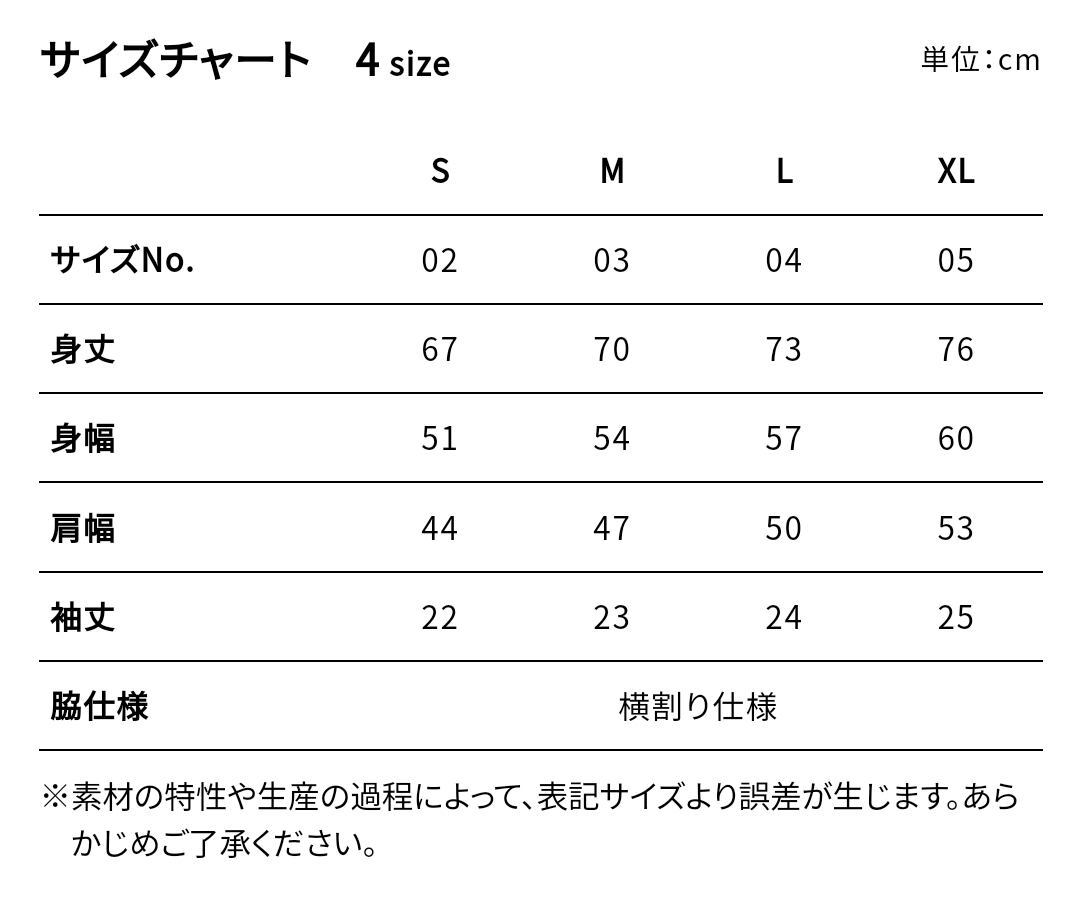 サイズチャート　4 size

単位：cm

| | S | M | L | XL |
|---|---|---|---|---|
| サイズNo. | 02 | 03 | 04 | 05 |
| 身丈 | 67 | 70 | 73 | 76 |
| 身幅 | 51 | 54 | 57 | 60 |
| 肩幅 | 44 | 47 | 50 | 53 |
| 袖丈 | 22 | 23 | 24 | 25 |
| 脇仕様 | 横割り仕様 | | | |

※素材の特性や生産の過程によって、表記サイズより誤差が生じます。あらかじめご了承ください。